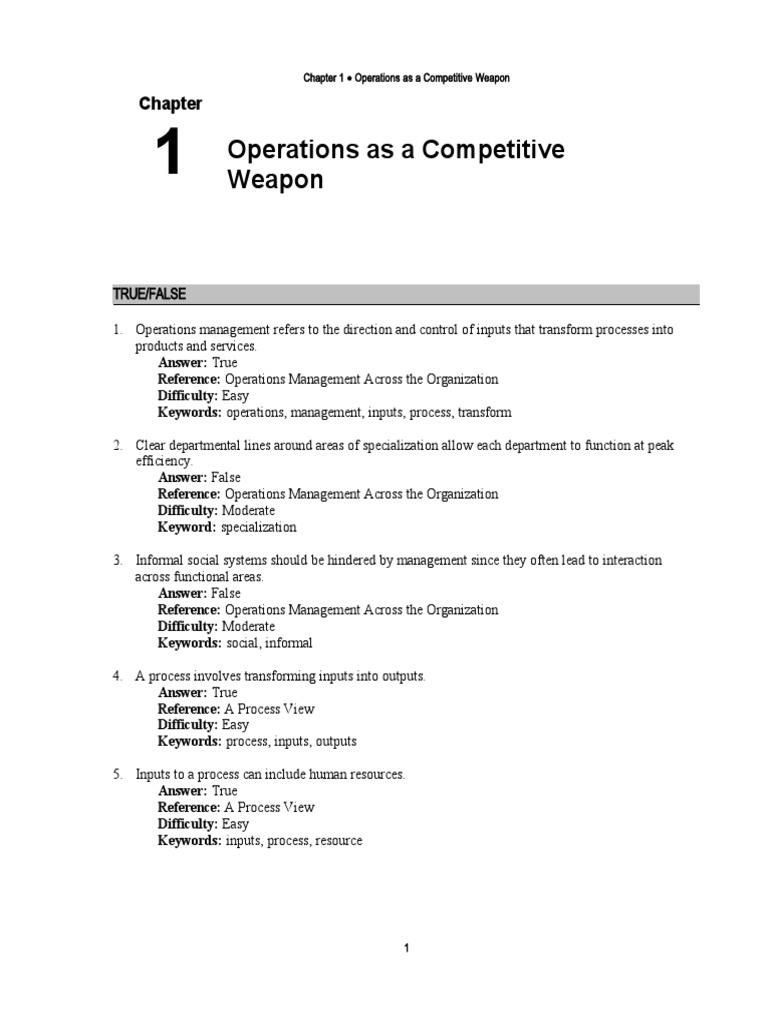 Chapter 1 • Operations as a Competitive Weapon

Chapter

1

Operations as a Competitive Weapon

TRUE/FALSE

1. Operations management refers to the direction and control of inputs that transform processes into products and services.
Answer: True
Reference: Operations Management Across the Organization
Difficulty: Easy
Keywords: operations, management, inputs, process, transform

2. Clear departmental lines around areas of specialization allow each department to function at peak efficiency.
Answer: False
Reference: Operations Management Across the Organization
Difficulty: Moderate
Keyword: specialization

3. Informal social systems should be hindered by management since they often lead to interaction across functional areas.
Answer: False
Reference: Operations Management Across the Organization
Difficulty: Moderate
Keywords: social, informal

4. A process involves transforming inputs into outputs.
Answer: True
Reference: A Process View
Difficulty: Easy
Keywords: process, inputs, outputs

5. Inputs to a process can include human resources.
Answer: True
Reference: A Process View
Difficulty: Easy
Keywords: inputs, process, resource

1